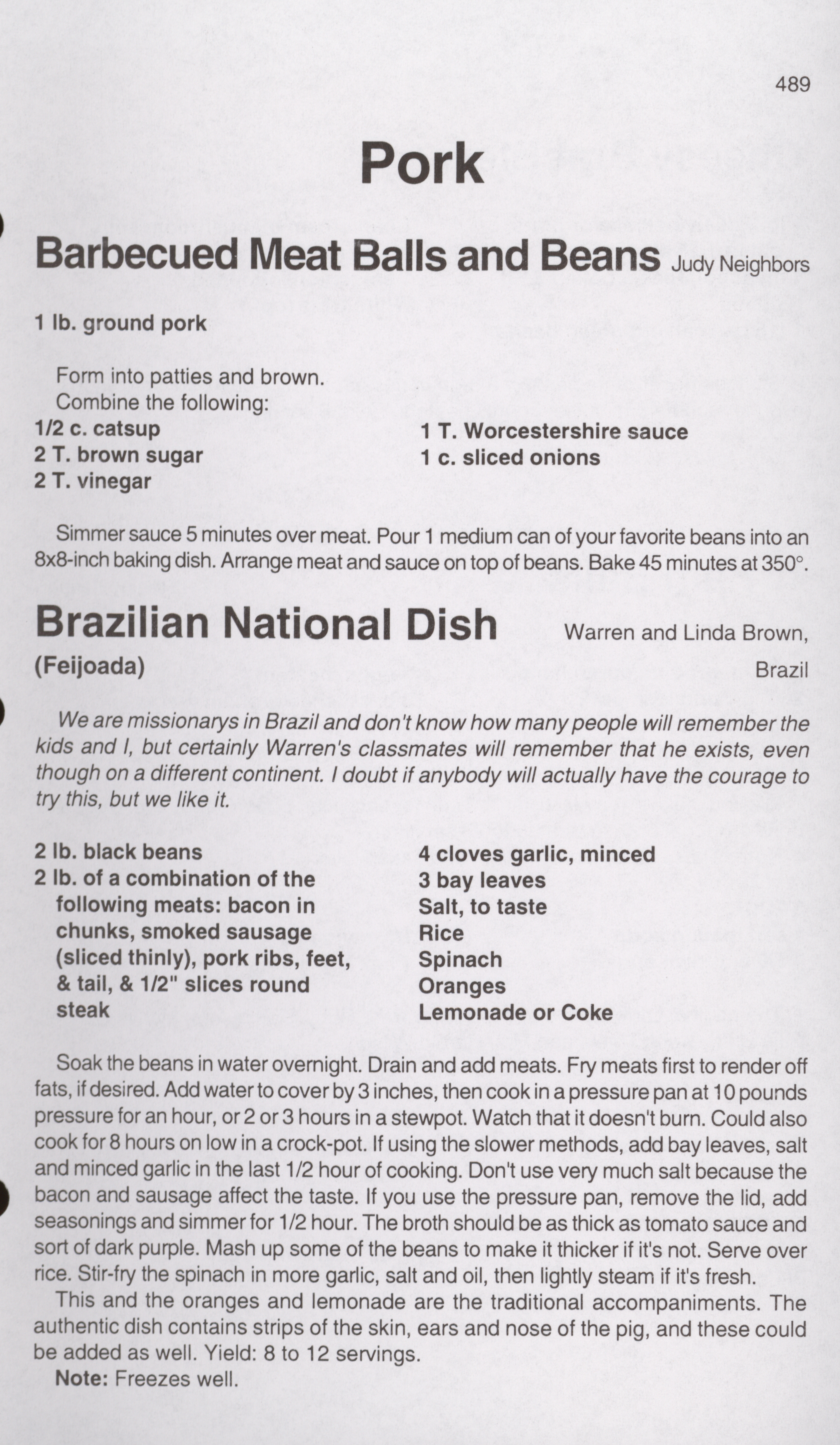 489

Pork

Barbecued Meat Balls and Beans Judy Neighbors

1 lb. ground pork

Form into patties and brown.

Combine the following:

1/2 c. catsup
2 T. brown sugar
2 T. vinegar

1 T. Worcestershire sauce
1 c. sliced onions

Simmer sauce 5 minutes over meat. Pour 1 medium can of your favorite beans into an 8x8-inch baking dish. Arrange meat and sauce on top of beans. Bake 45 minutes at 350°.

Brazilian National Dish
(Feijoada)

Warren and Linda Brown, Brazil

We are missionarys in Brazil and don't know how many people will remember the kids and I, but certainly Warren's classmates will remember that he exists, even though on a different continent. I doubt if anybody will actually have the courage to try this, but we like it.

2 lb. black beans
2 lb. of a combination of the following meats: bacon in chunks, smoked sausage (sliced thinly), pork ribs, feet, & tail, & 1/2" slices round steak

4 cloves garlic, minced
3 bay leaves
Salt, to taste
Rice
Spinach
Oranges
Lemonade or Coke

Soak the beans in water overnight. Drain and add meats. Fry meats first to render off fats, if desired. Add water to cover by 3 inches, then cook in a pressure pan at 10 pounds pressure for an hour, or 2 or 3 hours in a stewpot. Watch that it doesn't burn. Could also cook for 8 hours on low in a crock-pot. If using the slower methods, add bay leaves, salt and minced garlic in the last 1/2 hour of cooking. Don't use very much salt because the bacon and sausage affect the taste. If you use the pressure pan, remove the lid, add seasonings and simmer for 1/2 hour. The broth should be as thick as tomato sauce and sort of dark purple. Mash up some of the beans to make it thicker if it's not. Serve over rice. Stir-fry the spinach in more garlic, salt and oil, then lightly steam if it's fresh.

This and the oranges and lemonade are the traditional accompaniments. The authentic dish contains strips of the skin, ears and nose of the pig, and these could be added as well. Yield: 8 to 12 servings.

Note: Freezes well.